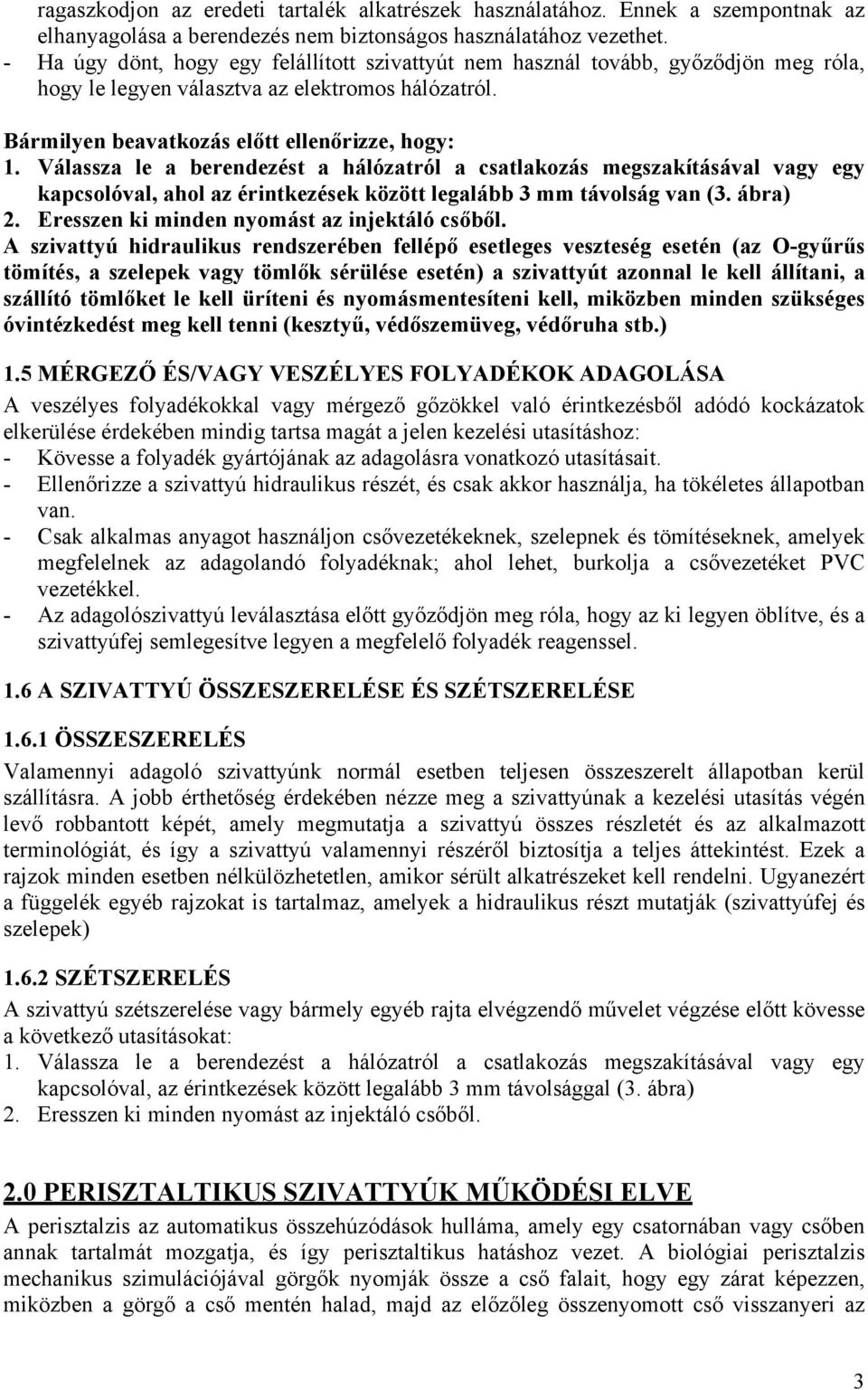 ragaszkodjon az eredeti tartalék alkatrészek használatához. Ennek a szempontnak az elhanyagolása a berendezés nem biztonságos használatához vezethet.
- Ha úgy dönt, hogy egy felállított szivattyút nem használ tovább, győződjön meg róla, hogy le legyen választva az elektromos hálózatról.

Bármilyen beavatkozás előtt ellenőrizze, hogy:
1. Válassza le a berendezést a hálózatról a csatlakozás megszakításával vagy egy kapcsolóval, ahol az érintkezések között legalább 3 mm távolság van (3. ábra)
2. Eresszen ki minden nyomást az injektáló csőből.
A szivattyú hidraulikus rendszerében fellépő esetleges veszteség esetén (az O-gyűrűs tömítés, a szelepek vagy tömlők sérülése esetén) a szivattyút azonnal le kell állítani, a szállító tömlőket le kell üríteni és nyomásmentesíteni kell, miközben minden szükséges óvintézkedést meg kell tenni (kesztyű, védőszemüveg, védőruha stb.)

1.5 MÉRGEZŐ ÉS/VAGY VESZÉLYES FOLYADÉKOK ADAGOLÁSA
A veszélyes folyadékokkal vagy mérgező gőzökkel való érintkezésből adódó kockázatok elkerülése érdekében mindig tartsa magát a jelen kezelési utasításhoz:
- Kövesse a folyadék gyártójának az adagolásra vonatkozó utasításait.
- Ellenőrizze a szivattyú hidraulikus részét, és csak akkor használja, ha tökéletes állapotban van.
- Csak alkalmas anyagot használjon csővezetékeknek, szelepnek és tömítéseknek, amelyek megfelelnek az adagolandó folyadéknak; ahol lehet, burkolja a csővezetéket PVC vezetékkel.
- Az adagolószivattyú leválasztása előtt győződjön meg róla, hogy az ki legyen öblítve, és a szivattyúfej semlegesítve legyen a megfelelő folyadék reagenssel.

1.6 A SZIVATTYÚ ÖSSZESZERELÉSE ÉS SZÉTSZERELÉSE

1.6.1 ÖSSZESZERELÉS
Valamennyi adagoló szivattyúnk normál esetben teljesen összeszerelt állapotban kerül szállításra. A jobb érthetőség érdekében nézze meg a szivattyúnak a kezelési utasítás végén levő robbantott képét, amely megmutatja a szivattyú összes részletét és az alkalmazott terminológiát, és így a szivattyú valamennyi részéről biztosítja a teljes áttekintést. Ezek a rajzok minden esetben nélkülözhetetlen, amikor sérült alkatrészeket kell rendelni. Ugyanezért a függelék egyéb rajzokat is tartalmaz, amelyek a hidraulikus részt mutatják (szivattyúfej és szelepek)

1.6.2 SZÉTSZERELÉS
A szivattyú szétszerelése vagy bármely egyéb rajta elvégzendő művelet végzése előtt kövesse a következő utasításokat:
1. Válassza le a berendezést a hálózatról a csatlakozás megszakításával vagy egy kapcsolóval, az érintkezések között legalább 3 mm távolsággal (3. ábra)
2. Eresszen ki minden nyomást az injektáló csőből.

2.0 PERISZTALTIKUS SZIVATTYÚK MŰKÖDÉSI ELVE
A perisztalzis az automatikus összehúzódások hulláma, amely egy csatornában vagy csőben annak tartalmát mozgatja, és így perisztaltikus hatáshoz vezet. A biológiai perisztalzis mechanikus szimulációjával görgők nyomják össze a cső falait, hogy egy zárat képezzen, miközben a görgő a cső mentén halad, majd az előzőleg összenyomott cső visszanyeri az

3